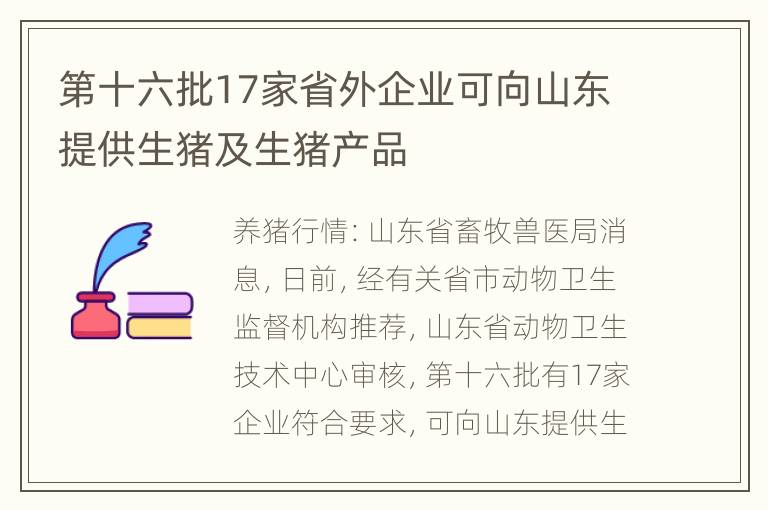 第十六批17家省外企业可向山东提供生猪及生猪产品

养猪行情: 山东省畜牧兽医局消息, 日前, 经有关省市动物卫生监督机构推荐, 山东省动物卫生技术中心审核, 第十六批有17家企业符合要求, 可向山东提供生